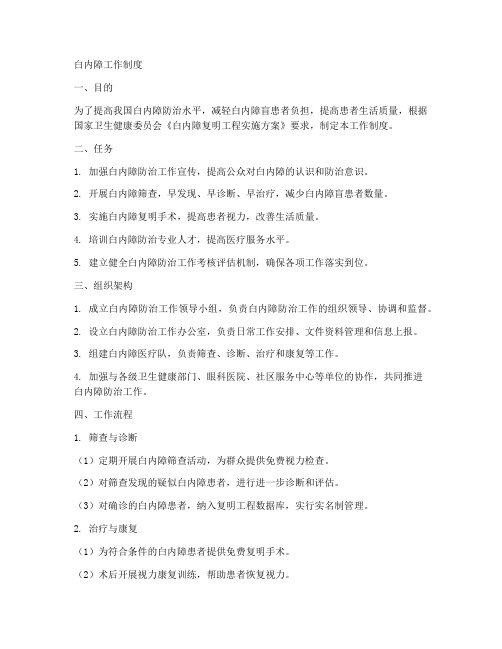 白内障工作制度

一、目的

为了提高我国白内障防治水平，减轻白内障盲患者负担，提高患者生活质量，根据国家卫生健康委员会《白内障复明工程实施方案》要求，制定本工作制度。

二、任务

1. 加强白内障防治工作宣传，提高公众对白内障的认识和防治意识。

2. 开展白内障筛查，早发现、早诊断、早治疗，减少白内障盲患者数量。

3. 实施白内障复明手术，提高患者视力，改善生活质量。

4. 培训白内障防治专业人才，提高医疗服务水平。

5. 建立健全白内障防治工作考核评估机制，确保各项工作落实到位。

三、组织架构

1. 成立白内障防治工作领导小组，负责白内障防治工作的组织领导、协调和监督。

2. 设立白内障防治工作办公室，负责日常工作安排、文件资料管理和信息上报。

3. 组建白内障医疗队，负责筛查、诊断、治疗和康复等工作。

4. 加强与各级卫生健康部门、眼科医院、社区服务中心等单位的协作，共同推进白内障防治工作。

四、工作流程

1. 筛查与诊断

（1）定期开展白内障筛查活动，为群众提供免费视力检查。

（2）对筛查发现的疑似白内障患者，进行进一步诊断和评估。

（3）对确诊的白内障患者，纳入复明工程数据库，实行实名制管理。

2. 治疗与康复

（1）为符合条件的白内障患者提供免费复明手术。

（2）术后开展视力康复训练，帮助患者恢复视力。